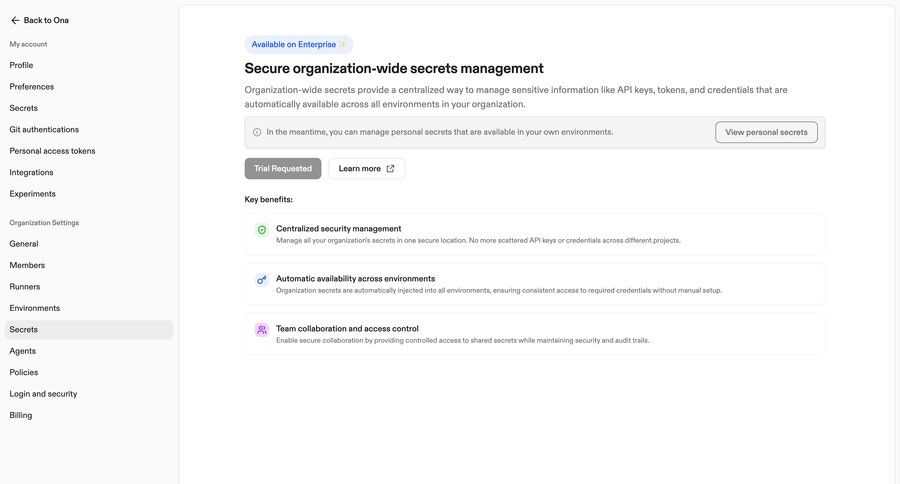 Back to Ona

My account

Profile

Preferences

Secrets

Git authentications

Personal access tokens

Integrations

Experiments

Organization Settings

General

Members

Runners

Environments

Secrets

Agents

Policies

Login and security

Billing

Available on Enterprise

Secure organization-wide secrets management

Organization-wide secrets provide a centralized way to manage sensitive information like API keys, tokens, and credentials that are automatically available across all environments in your organization.

In the meantime, you can manage personal secrets that are available in your own environments.

View personal secrets

Trial Requested

Learn more

Key benefits:

Centralized security management
Manage all your organization's secrets in one secure location. No more scattered API keys or credentials across different projects.

Automatic availability across environments
Organization secrets are automatically injected into all environments, ensuring consistent access to required credentials without manual setup.

Team collaboration and access control
Enable secure collaboration by providing controlled access to shared secrets while maintaining security and audit trails.